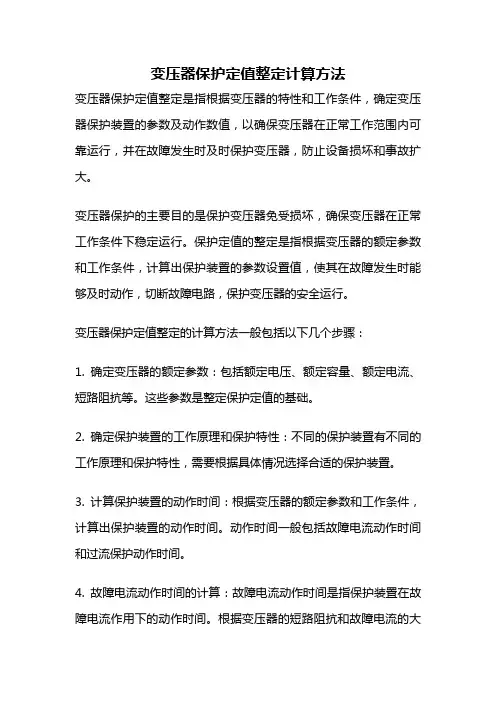 变压器保护定值整定计算方法

变压器保护定值整定是指根据变压器的特性和工作条件，确定变压器保护装置的参数及动作数值，以确保变压器在正常工作范围内可靠运行，并在故障发生时及时保护变压器，防止设备损坏和事故扩大。

变压器保护的主要目的是保护变压器免受损坏，确保变压器在正常工作条件下稳定运行。保护定值的整定是指根据变压器的额定参数和工作条件，计算出保护装置的参数设置值，使其在故障发生时能够及时动作，切断故障电路，保护变压器的安全运行。

变压器保护定值整定的计算方法一般包括以下几个步骤：

1. 确定变压器的额定参数：包括额定电压、额定容量、额定电流、短路阻抗等。这些参数是整定保护定值的基础。

2. 确定保护装置的工作原理和保护特性：不同的保护装置有不同的工作原理和保护特性，需要根据具体情况选择合适的保护装置。

3. 计算保护装置的动作时间：根据变压器的额定参数和工作条件，计算出保护装置的动作时间。动作时间一般包括故障电流动作时间和过流保护动作时间。

4. 故障电流动作时间的计算：故障电流动作时间是指保护装置在故障电流作用下的动作时间。根据变压器的短路阻抗和故障电流的大